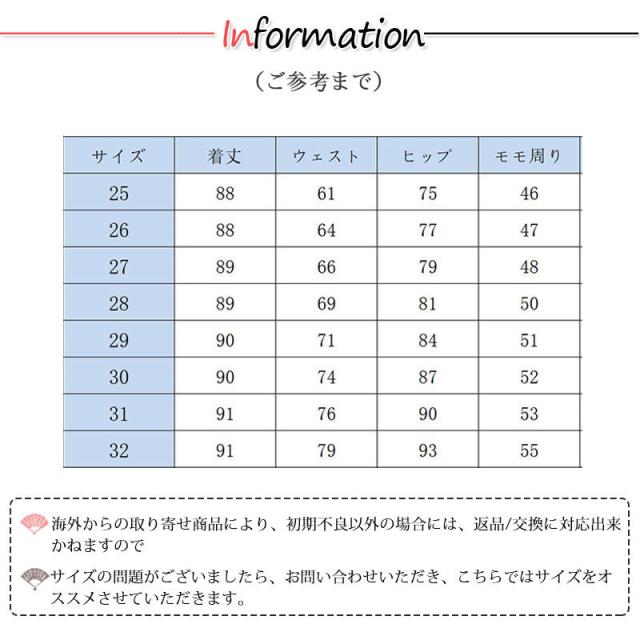 Information

（ご参考まで）

| サイズ | 着丈 | ウェスト | ヒップ | モモ周り |
|---|---|---|---|---|
| 25 | 88 | 61 | 75 | 46 |
| 26 | 88 | 64 | 77 | 47 |
| 27 | 89 | 66 | 79 | 48 |
| 28 | 89 | 69 | 81 | 50 |
| 29 | 90 | 71 | 84 | 51 |
| 30 | 90 | 74 | 87 | 52 |
| 31 | 91 | 76 | 90 | 53 |
| 32 | 91 | 79 | 93 | 55 |

海外からの取り寄せ商品により、初期不良以外の場合には、返品/交換に対応出来かねますので

サイズの問題がございましたら、お問い合わせいただき、こちらではサイズをオススメさせていただきます。